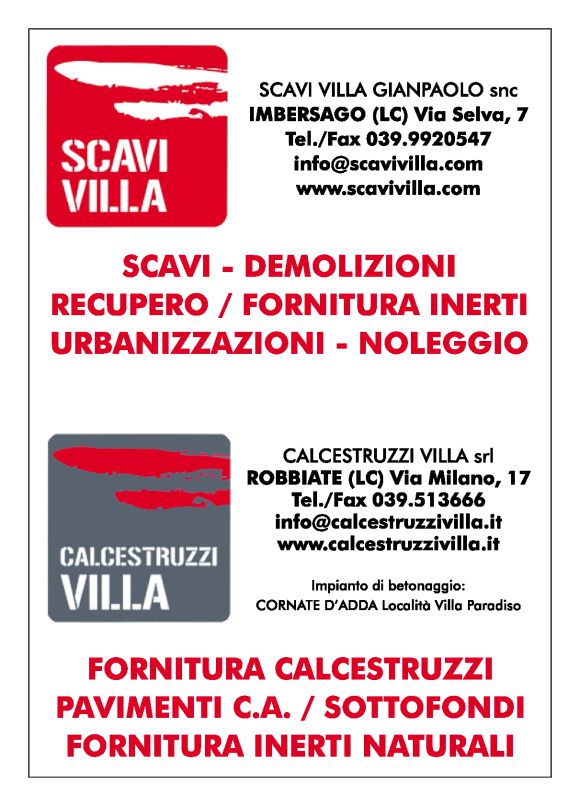 SCAVI
VILLA

SCAVI VILLA GIANPAOLO snc
IMBERSAGO (LC) Via Selva, 7
Tel./Fax 039.9920547
info@scavivilla.com
www.scavivilla.com

SCAVI - DEMOLIZIONI
RECUPERO / FORNITURA INERTI
URBANIZZAZIONI - NOLEGGIO

CALCESTRUZZI
VILLA

CALCESTRUZZI VILLA srl
ROBBIATE (LC) Via Milano, 17
Tel./Fax 039.513666
info@calcestruzzivilla.it
www.calcestruzzivilla.it

Impianto di betonaggio:
CORNATE D'ADDA Località Villa Paradiso

FORNITURA CALCESTRUZZI
PAVIMENTI C.A. / SOTTOFONDI
FORNITURA INERTI NATURALI